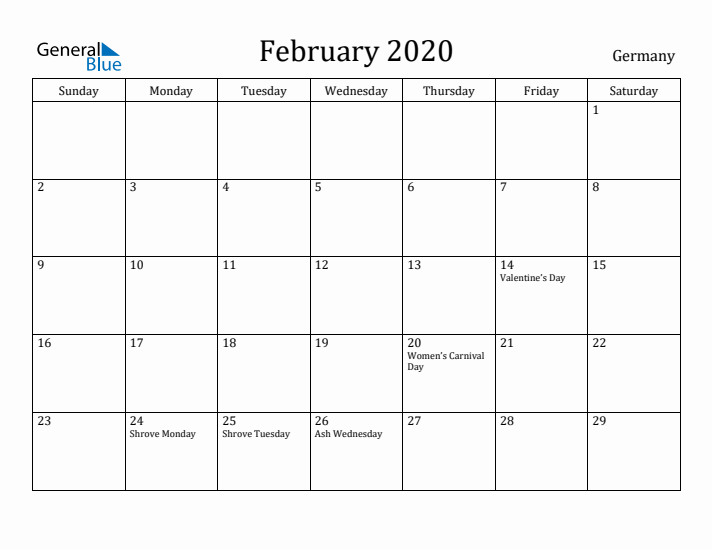 General Blue

February 2020

Germany

| Sunday | Monday | Tuesday | Wednesday | Thursday | Friday | Saturday |
|---|---|---|---|---|---|---|
| | | | | | | 1 |
| 2 | 3 | 4 | 5 | 6 | 7 | 8 |
| 9 | 10 | 11 | 12 | 13 | 14 Valentine's Day | 15 |
| 16 | 17 | 18 | 19 | 20 Women's Carnival Day | 21 | 22 |
| 23 | 24 Shrove Monday | 25 Shrove Tuesday | 26 Ash Wednesday | 27 | 28 | 29 |